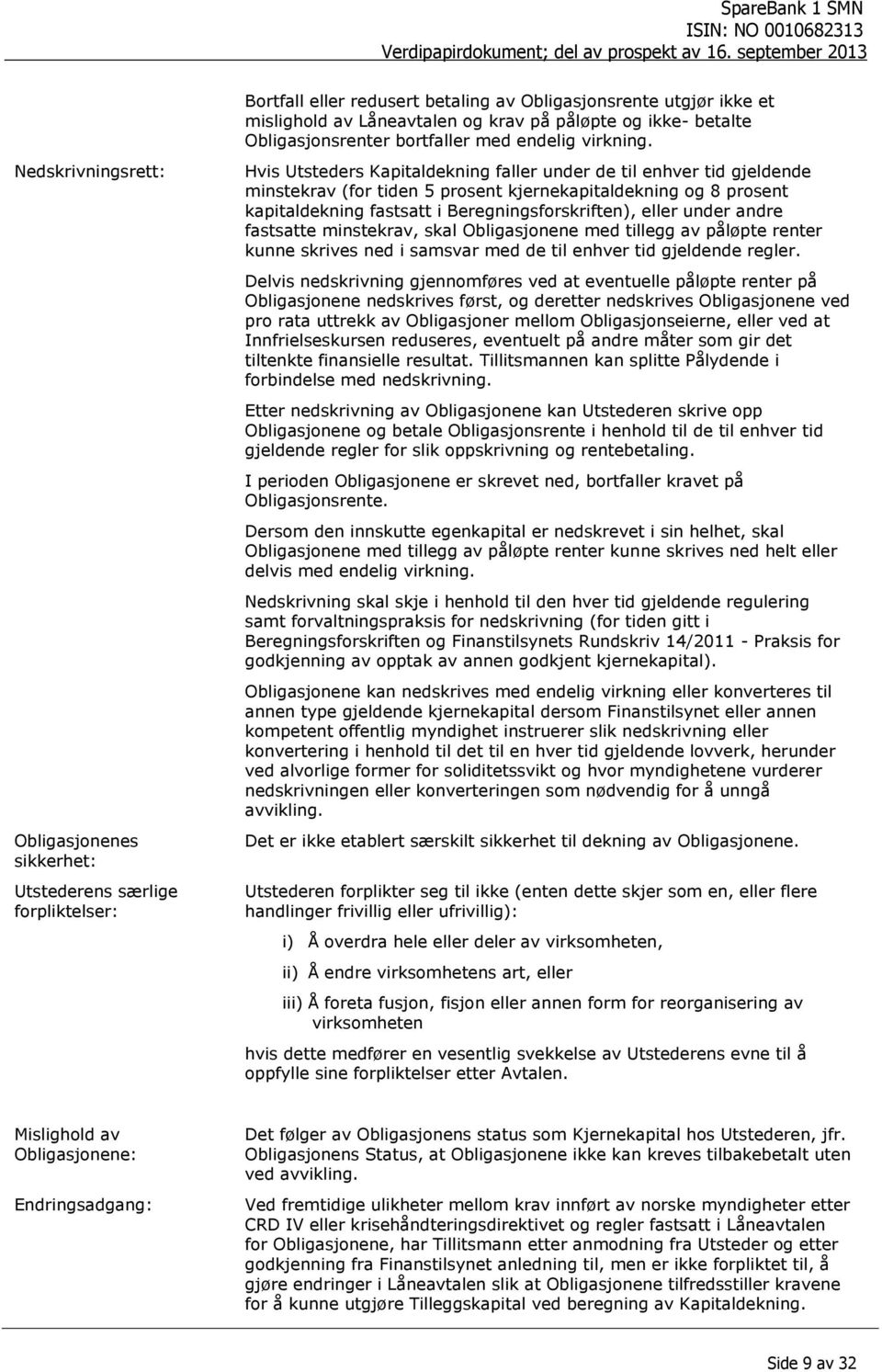 SpareBank 1 SMN
ISIN: NO 0010682313
Verdipapirdokument; del av prospekt av 16. september 2013

Bortfall eller redusert betaling av Obligasjonsrente utgjør ikke et mislighold av Låneavtalen og krav på påløpte og ikke- betalte Obligasjonsrenter bortfaller med endelig virkning.

Nedskrivningsrett:

Hvis Utsteders Kapitaldekning faller under de til enhver tid gjeldende minstekrav (for tiden 5 prosent kjernekapitaldekning og 8 prosent kapitaldekning fastsatt i Beregningsforskriften), eller under andre fastsatte minstekrav, skal Obligasjonene med tillegg av påløpte renter kunne skrives ned i samsvar med de til enhver tid gjeldende regler.

Delvis nedskrivning gjennomføres ved at eventuelle påløpte renter på Obligasjonene nedskrives først, og deretter nedskrives Obligasjonene ved pro rata uttrekk av Obligasjoner mellom Obligasjonseierne, eller ved at Innfrielseskursen reduseres, eventuelt på andre måter som gir det tiltenkte finansielle resultat. Tillitsmannen kan splitte Pålydende i forbindelse med nedskrivning.

Etter nedskrivning av Obligasjonene kan Utstederen skrive opp Obligasjonene og betale Obligasjonsrente i henhold til de til enhver tid gjeldende regler for slik oppskrivning og rentebetaling.

I perioden Obligasjonene er skrevet ned, bortfaller kravet på Obligasjonsrente.

Dersom den innskutte egenkapital er nedskrevet i sin helhet, skal Obligasjonene med tillegg av påløpte renter kunne skrives ned helt eller delvis med endelig virkning.

Nedskrivning skal skje i henhold til den hver tid gjeldende regulering samt forvaltningspraksis for nedskrivning (for tiden gitt i Beregningsforskriften og Finanstilsynets Rundskriv 14/2011 - Praksis for godkjenning av opptak av annen godkjent kjernekapital).

Obligasjonene kan nedskrives med endelig virkning eller konverteres til annen type gjeldende kjernekapital dersom Finanstilsynet eller annen kompetent offentlig myndighet instruerer slik nedskrivning eller konvertering i henhold til det til en hver tid gjeldende lovverk, herunder ved alvorlige former for soliditetssvikt og hvor myndighetene vurderer nedskrivningen eller konverteringen som nødvendig for å unngå avvikling.

Obligasjonenes sikkerhet:

Det er ikke etablert særskilt sikkerhet til dekning av Obligasjonene.

Utstederens særlige forpliktelser:

Utstederen forplikter seg til ikke (enten dette skjer som en, eller flere handlinger frivillig eller ufrivillig):

i) Å overdra hele eller deler av virksomheten,

ii) Å endre virksomhetens art, eller

iii) Å foreta fusjon, fisjon eller annen form for reorganisering av virksomheten

hvis dette medfører en vesentlig svekkelse av Utstederens evne til å oppfylle sine forpliktelser etter Avtalen.

Mislighold av Obligasjonene:

Det følger av Obligasjonens status som Kjernekapital hos Utstederen, jfr. Obligasjonens Status, at Obligasjonene ikke kan kreves tilbakebetalt uten ved avvikling.

Endringsadgang:

Ved fremtidige ulikheter mellom krav innført av norske myndigheter etter CRD IV eller krisehåndteringsdirektivet og regler fastsatt i Låneavtalen for Obligasjonene, har Tillitsmann etter anmodning fra Utsteder og etter godkjenning fra Finanstilsynet anledning til, men er ikke forpliktet til, å gjøre endringer i Låneavtalen slik at Obligasjonene tilfredsstiller kravene for å kunne utgjøre Tilleggskapital ved beregning av Kapitaldekning.

Side 9 av 32